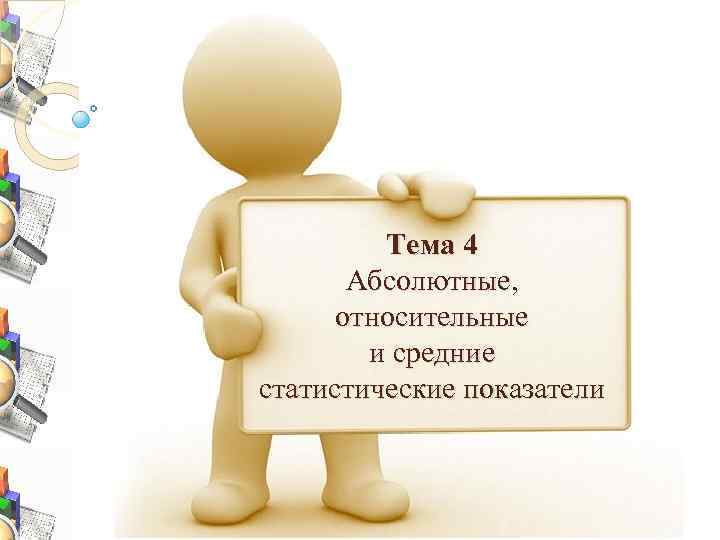 Тема 4
Абсолютные, относительные и средние статистические показатели